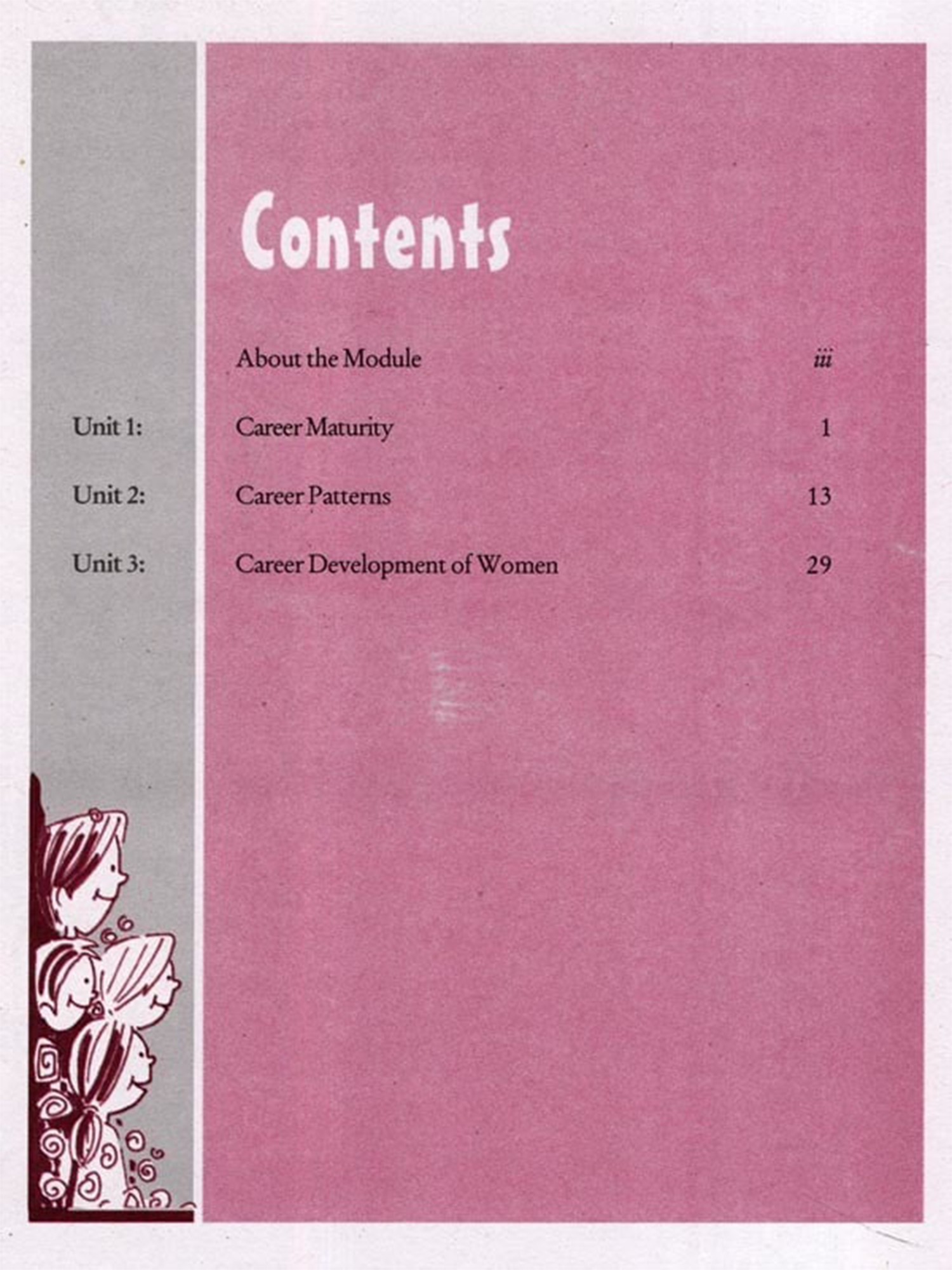 Contents

About the Module iii

Unit 1: Career Maturity 1

Unit 2: Career Patterns 13

Unit 3: Career Development of Women 29